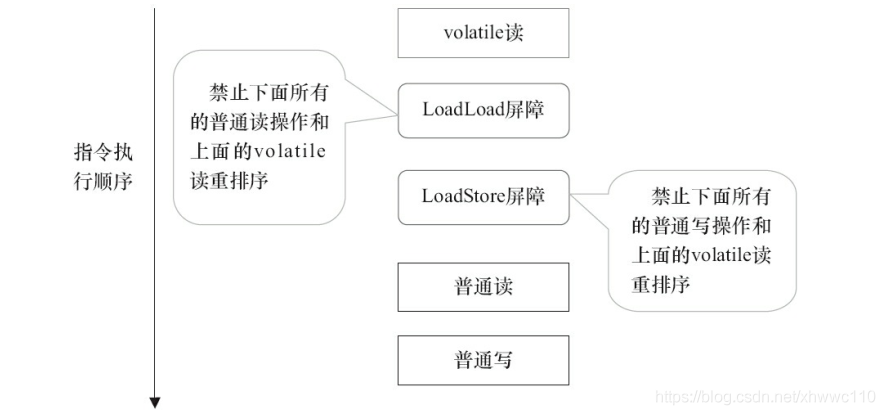 指令执行顺序

volatile读

禁止下面所有的普通读操作和上面的volatile读重排序

LoadLoad屏障

LoadStore屏障

禁止下面所有的普通写操作和上面的volatile读重排序

普通读

普通写

https://blog.csdn.net/xhwwc110